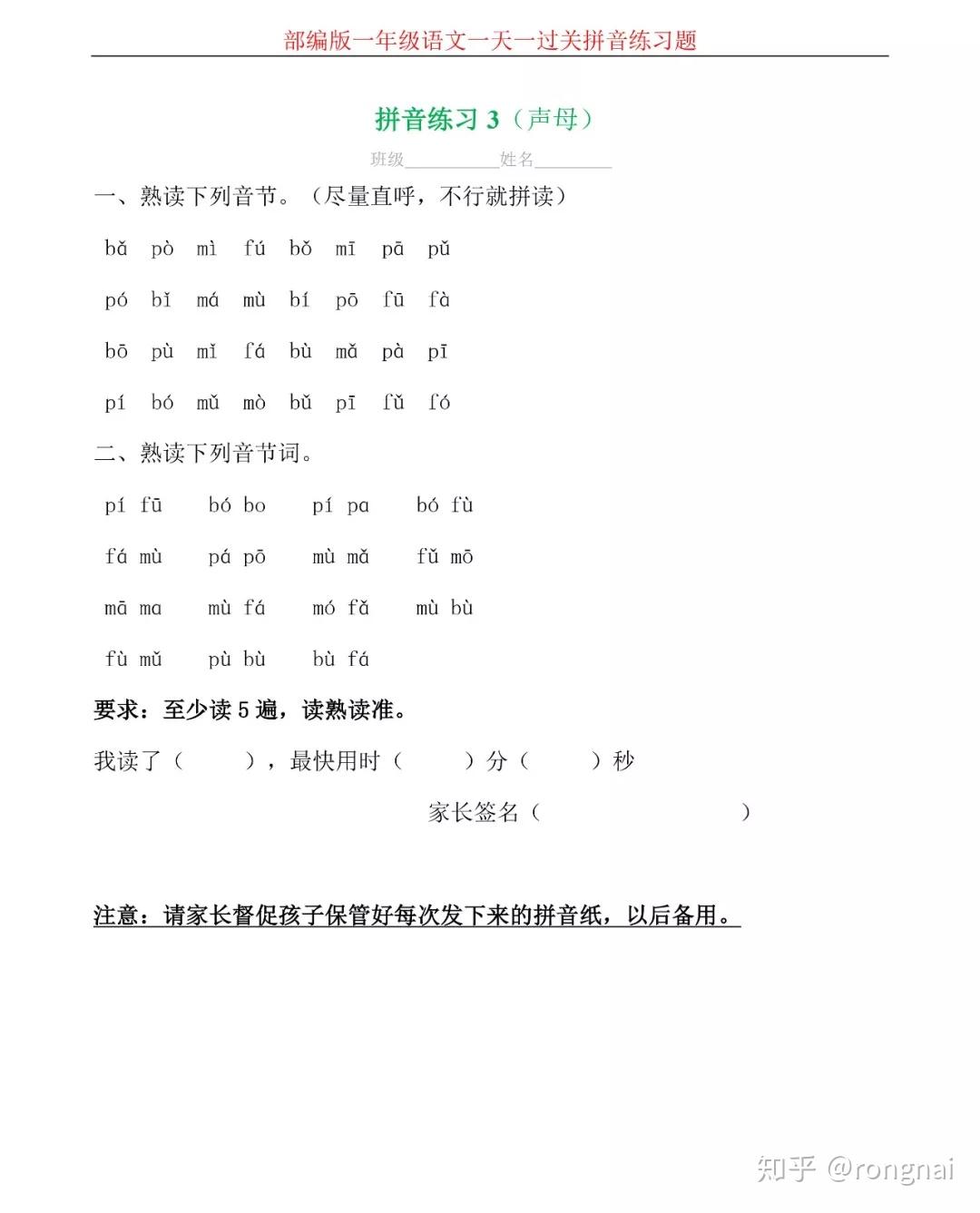 部编版一年级语文一天一过关拼音练习题

拼音练习3（声母）

班级____姓名____

一、熟读下列音节。（尽量直呼，不行就拼读）

bǎ pò mì fú bǒ mī pā pǔ

pó bǐ má mù bí pō fū fà

bō pù mǐ fá bù mǎ pà pī

pí bó mǔ mò bǔ pī fǔ fó

二、熟读下列音节词。

pí fū bó bo pí pa bó fù

fá mù pá pō mù mǎ fǔ mō

mā ma mù fá mó fǎ mù bù

fù mǔ pù bù bù fá

要求：至少读5遍，读熟读准。

我读了（ ），最快用时（ ）分（ ）秒

家长签名（ ）

注意：请家长督促孩子保管好每次发下来的拼音纸，以后备用。

知乎 @rongnai